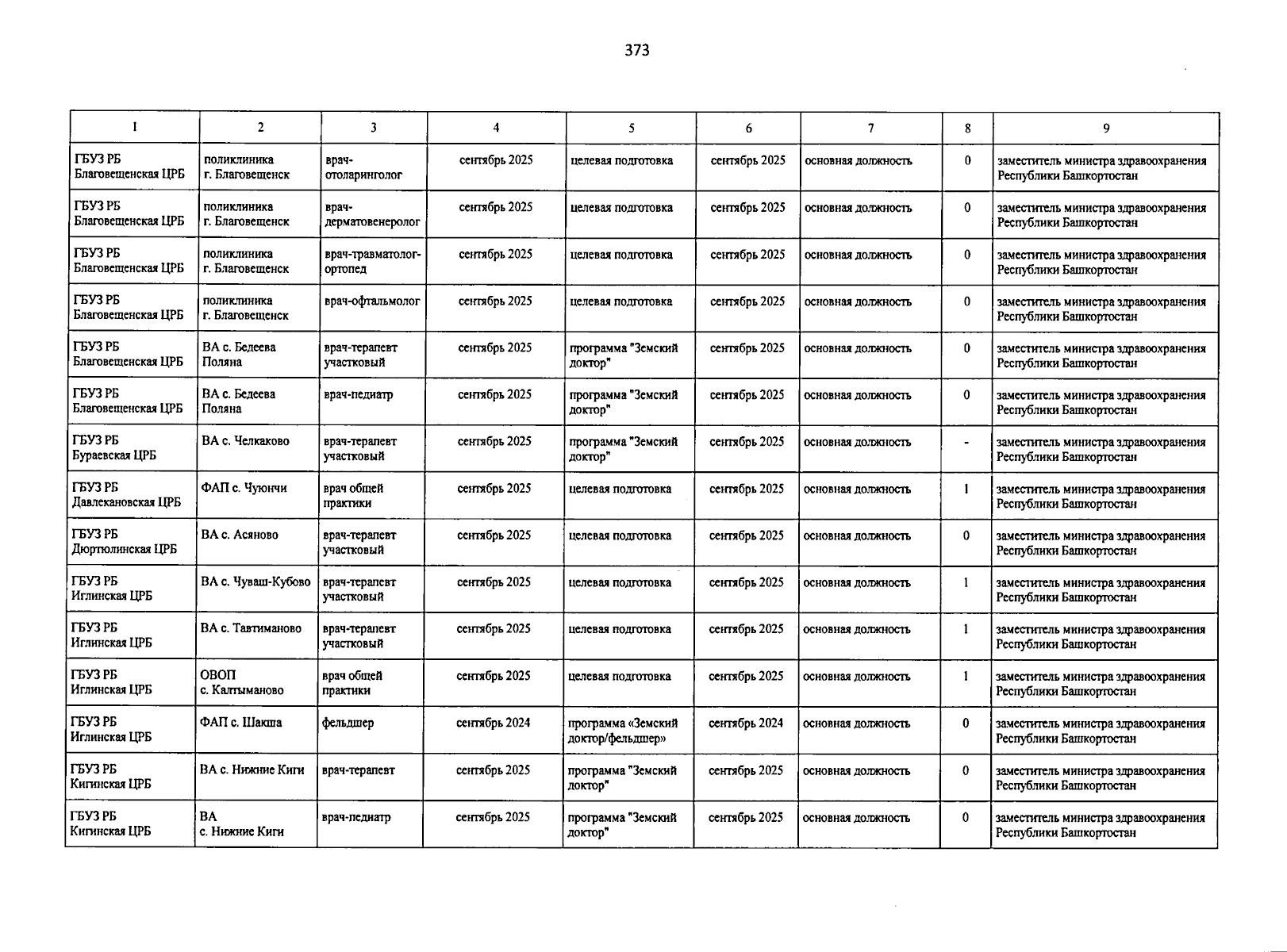 373

| 1 | 2 | 3 | 4 | 5 | 6 | 7 | 8 | 9 |
|---|---|---|---|---|---|---|---|---|
| ГБУЗ РБ Благовещенская ЦРБ | поликлиника г. Благовещенск | врач-отоларинголог | сентябрь 2025 | целевая подготовка | сентябрь 2025 | основная должность | 0 | заместитель министра здравоохранения Республики Башкортостан |
| ГБУЗ РБ Благовещенская ЦРБ | поликлиника г. Благовещенск | врач-дерматовенеролог | сентябрь 2025 | целевая подготовка | сентябрь 2025 | основная должность | 0 | заместитель министра здравоохранения Республики Башкортостан |
| ГБУЗ РБ Благовещенская ЦРБ | поликлиника г. Благовещенск | врач-травматолог-ортопед | сентябрь 2025 | целевая подготовка | сентябрь 2025 | основная должность | 0 | заместитель министра здравоохранения Республики Башкортостан |
| ГБУЗ РБ Благовещенская ЦРБ | поликлиника г. Благовещенск | врач-офтальмолог | сентябрь 2025 | целевая подготовка | сентябрь 2025 | основная должность | 0 | заместитель министра здравоохранения Республики Башкортостан |
| ГБУЗ РБ Благовещенская ЦРБ | ВА с. Бедеева Поляна | врач-терапевт участковый | сентябрь 2025 | программа "Земский доктор" | сентябрь 2025 | основная должность | 0 | заместитель министра здравоохранения Республики Башкортостан |
| ГБУЗ РБ Благовещенская ЦРБ | ВА с. Бедеева Поляна | врач-педиатр | сентябрь 2025 | программа "Земский доктор" | сентябрь 2025 | основная должность | 0 | заместитель министра здравоохранения Республики Башкортостан |
| ГБУЗ РБ Бураевская ЦРБ | ВА с. Челкаково | врач-терапевт участковый | сентябрь 2025 | программа "Земский доктор" | сентябрь 2025 | основная должность | - | заместитель министра здравоохранения Республики Башкортостан |
| ГБУЗ РБ Давлекановская ЦРБ | ФАП с. Чуюнчи | врач общей практики | сентябрь 2025 | целевая подготовка | сентябрь 2025 | основная должность | 1 | заместитель министра здравоохранения Республики Башкортостан |
| ГБУЗ РБ Дюртюлинская ЦРБ | ВА с. Асяново | врач-терапевт участковый | сентябрь 2025 | целевая подготовка | сентябрь 2025 | основная должность | 0 | заместитель министра здравоохранения Республики Башкортостан |
| ГБУЗ РБ Иглинская ЦРБ | ВА с. Чуваш-Кубово | врач-терапевт участковый | сентябрь 2025 | целевая подготовка | сентябрь 2025 | основная должность | 1 | заместитель министра здравоохранения Республики Башкортостан |
| ГБУЗ РБ Иглинская ЦРБ | ВА с. Тавтиманово | врач-терапевт участковый | сентябрь 2025 | целевая подготовка | сентябрь 2025 | основная должность | 1 | заместитель министра здравоохранения Республики Башкортостан |
| ГБУЗ РБ Иглинская ЦРБ | ОВОП с. Калтыманово | врач общей практики | сентябрь 2025 | целевая подготовка | сентябрь 2025 | основная должность | 1 | заместитель министра здравоохранения Республики Башкортостан |
| ГБУЗ РБ Иглинская ЦРБ | ФАП с. Шакша | фельдшер | сентябрь 2024 | программа «Земский доктор/фельдшер» | сентябрь 2024 | основная должность | 0 | заместитель министра здравоохранения Республики Башкортостан |
| ГБУЗ РБ Кигинская ЦРБ | ВА с. Нижние Киги | врач-терапевт | сентябрь 2025 | программа "Земский доктор" | сентябрь 2025 | основная должность | 0 | заместитель министра здравоохранения Республики Башкортостан |
| ГБУЗ РБ Кигинская ЦРБ | ВА с. Нижние Киги | врач-педиатр | сентябрь 2025 | программа "Земский доктор" | сентябрь 2025 | основная должность | 0 | заместитель министра здравоохранения Республики Башкортостан |